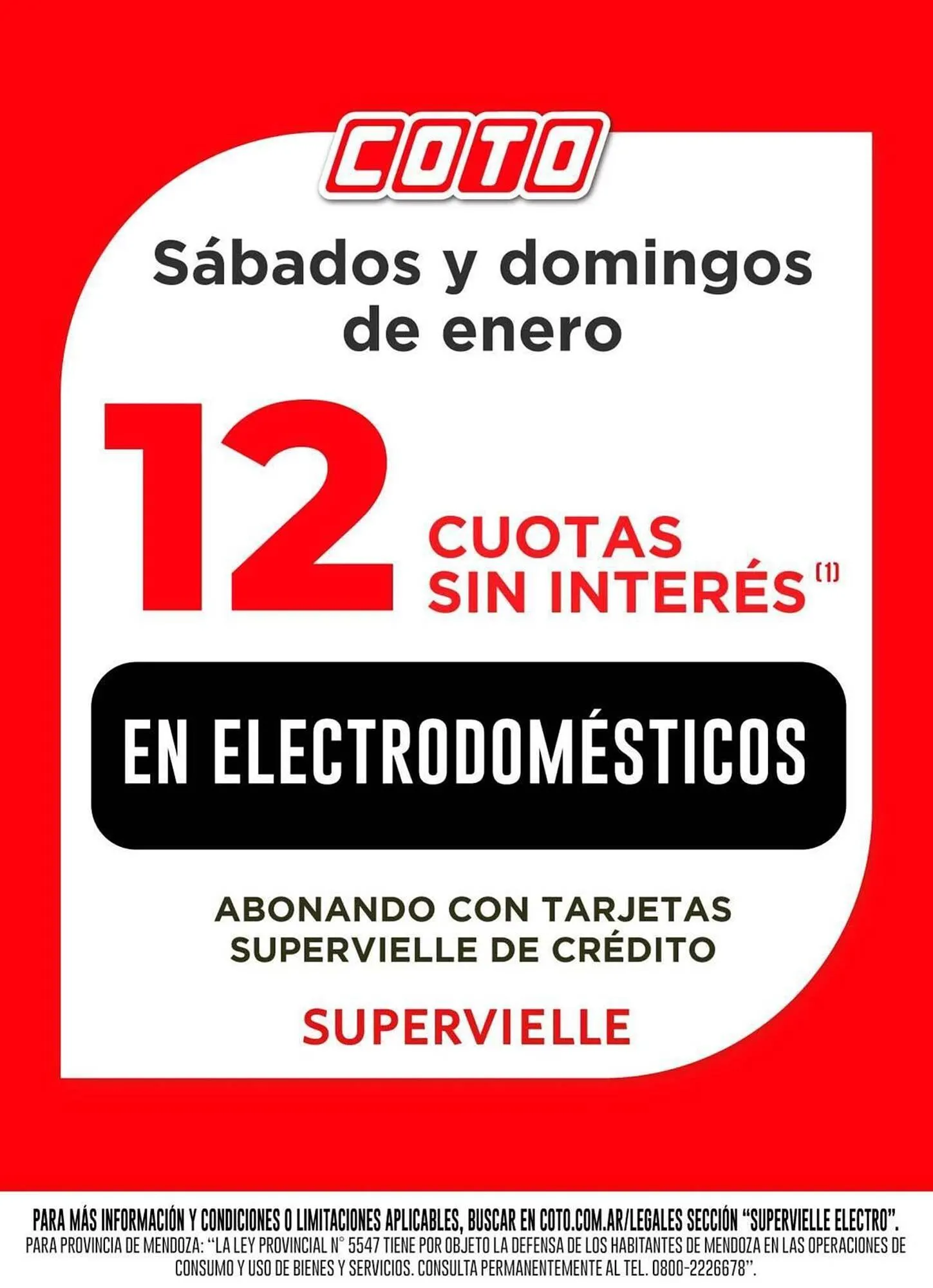 COTO

Sábados y domingos de enero

12 CUOTAS SIN INTERÉS (1)

EN ELECTRODOMÉSTICOS

ABONANDO CON TARJETAS SUPERVIELLE DE CRÉDITO

SUPERVIELLE

PARA MÁS INFORMACIÓN Y CONDICIONES O LIMITACIONES APLICABLES, BUSCAR EN COTO.COM.AR/LEGALES SECCIÓN "SUPERVIELLE ELECTRO".
PARA PROVINCIA DE MENDOZA: "LA LEY PROVINCIAL N° 5547 TIENE POR OBJETO LA DEFENSA DE LOS HABITANTES DE MENDOZA EN LAS OPERACIONES DE CONSUMO Y USO DE BIENES Y SERVICIOS. CONSULTA PERMANENTEMENTE AL TEL. 0800-2226678".